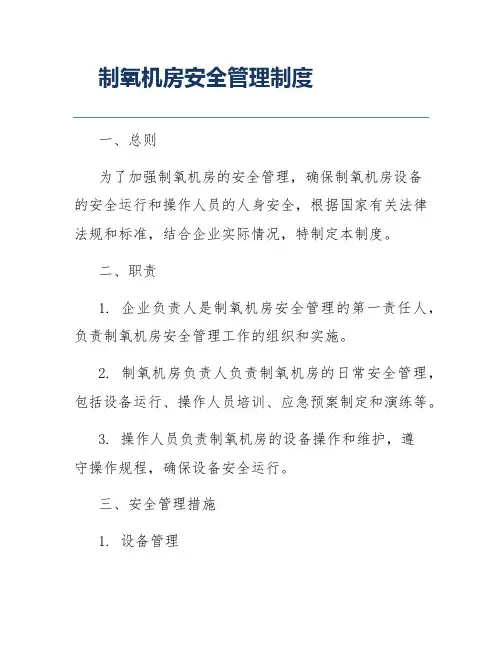 制氧机房安全管理制度

一、总则

为了加强制氧机房的安全管理，确保制氧机房设备的安全运行和操作人员的人身安全，根据国家有关法律法规和标准，结合企业实际情况，特制定本制度。

二、职责

1. 企业负责人是制氧机房安全管理的第一责任人，负责制氧机房安全管理工作的组织和实施。

2. 制氧机房负责人负责制氧机房的日常安全管理，包括设备运行、操作人员培训、应急预案制定和演练等。

3. 操作人员负责制氧机房的设备操作和维护，遵守操作规程，确保设备安全运行。

三、安全管理措施

1. 设备管理